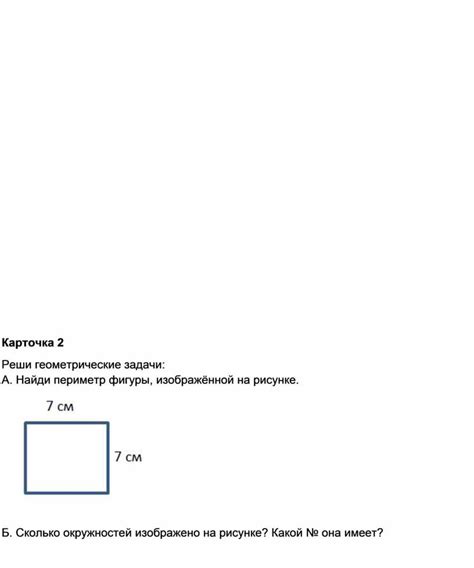 Карточка 2

Реши геометрические задачи:
А. Найди периметр фигуры, изображённой на рисунке.

7 см

7 см

Б. Сколько окружностей изображено на рисунке? Какой № она имеет?